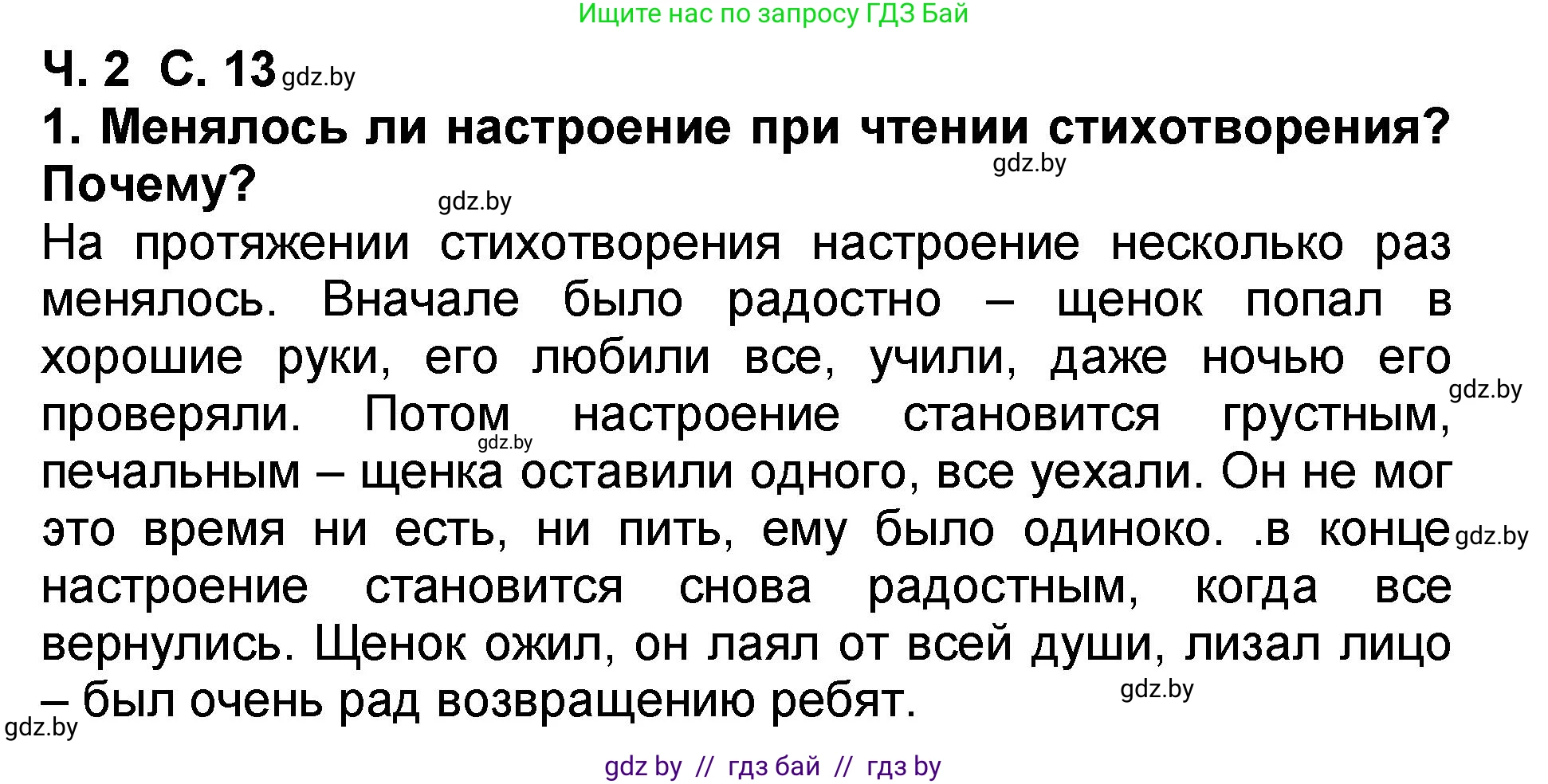 Ищите нас по запросу ГДЗ Бай

Ч. 2 С. 13 gdz.by

1. Менялось ли настроение при чтении стихотворения? Почему?

gdz.by

gdz.by

На протяжении стихотворения настроение несколько раз менялось. Вначале было радостно – щенок попал в хорошие руки, его любили все, учили, даже ночью его проверяли. Потом настроение становится грустным, печальным – щенка оставили одного, все уехали. Он не мог это время ни есть, ни пить, ему было одиноко. .в конце настроение становится снова радостным, когда все вернулись. Щенок ожил, он лаял от всей души, лизал лицо – был очень рад возвращению ребят.

gdz.by gdz.by gdz.by gdz.by gdz.by

gdz by // гдз бай // гдз by